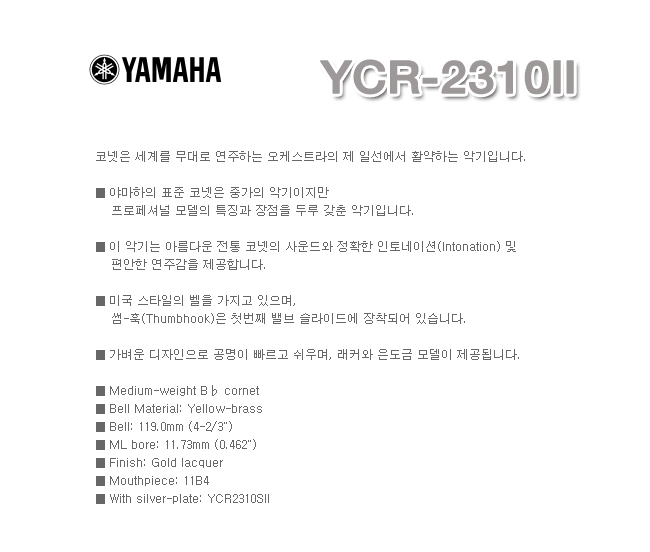 YAMAHA

YCR-2310II

코넷은 세계를 무대로 연주하는 오케스트라의 제 일선에서 활약하는 악기입니다.

■ 야마하의 표준 코넷은 중가의 악기이지만
프로페셔널 모델의 특징과 장점을 두루 갖춘 악기입니다.

■ 이 악기는 아름다운 전통 코넷의 사운드와 정확한 인토네이션(Intonation) 및
편안한 연주감을 제공합니다.

■ 미국 스타일의 벨을 가지고 있으며,
썸-훅(Thumbhook)은 첫번째 밸브 슬라이드에 장착되어 있습니다.

■ 가벼운 디자인으로 공명이 빠르고 쉬우며, 래커와 은도금 모델이 제공됩니다.

■ Medium-weight B♭ cornet
■ Bell Material: Yellow-brass
■ Bell: 119.0mm (4-2/3")
■ ML bore: 11.73mm (0.462")
■ Finish: Gold lacquer
■ Mouthpiece: 11B4
■ With silver-plate: YCR2310SII